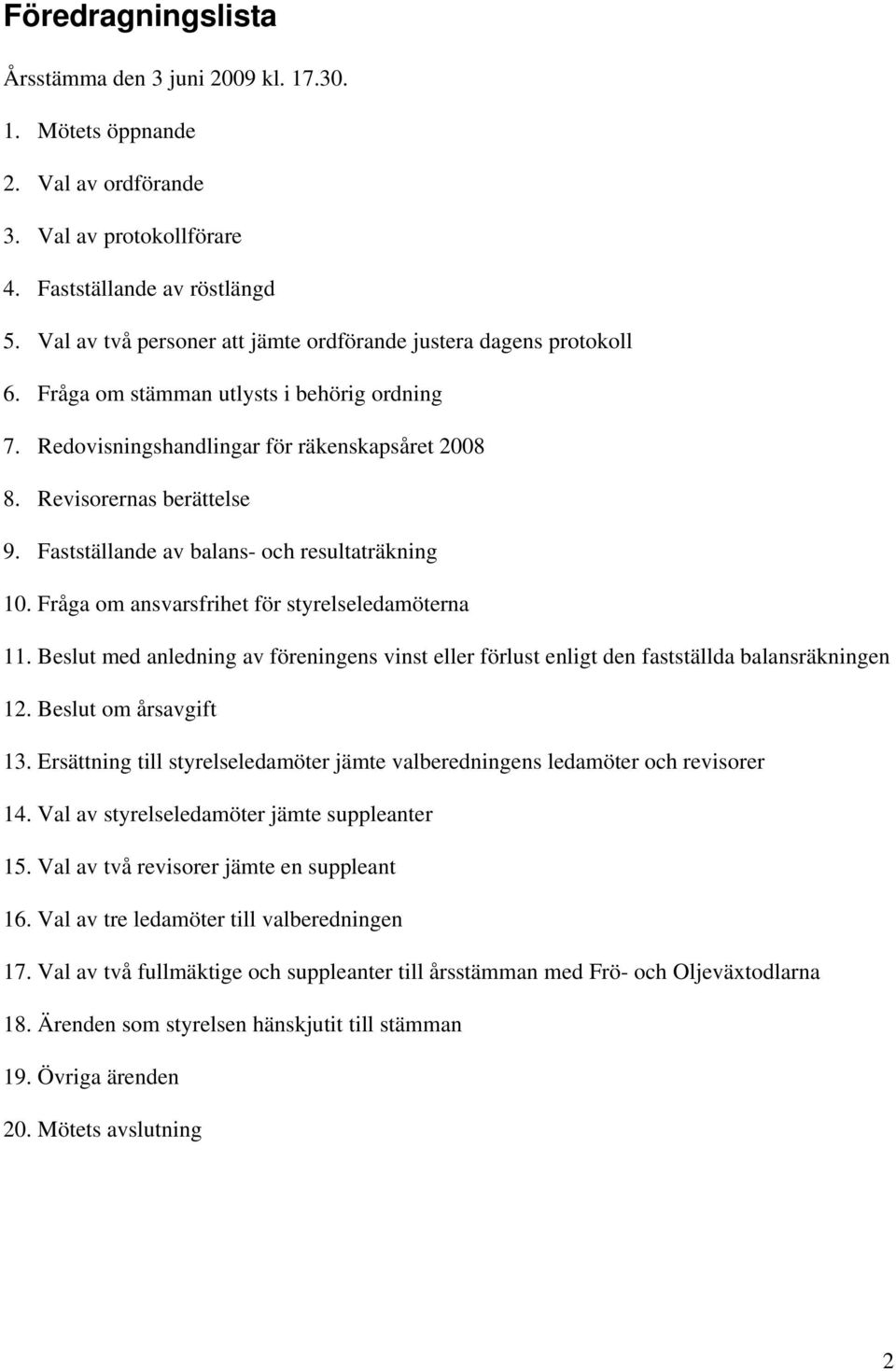 Föredragningslista

Årsstämma den 3 juni 2009 kl. 17.30.

1. Mötets öppnande

2. Val av ordförande

3. Val av protokollförare

4. Fastställande av röstlängd

5. Val av två personer att jämte ordförande justera dagens protokoll

6. Fråga om stämman utlysts i behörig ordning

7. Redovisningshandlingar för räkenskapsåret 2008

8. Revisorernas berättelse

9. Fastställande av balans- och resultaträkning

10. Fråga om ansvarsfrihet för styrelseledamöterna

11. Beslut med anledning av föreningens vinst eller förlust enligt den fastställda balansräkningen

12. Beslut om årsavgift

13. Ersättning till styrelseledamöter jämte valberedningens ledamöter och revisorer

14. Val av styrelseledamöter jämte suppleanter

15. Val av två revisorer jämte en suppleant

16. Val av tre ledamöter till valberedningen

17. Val av två fullmäktige och suppleanter till årsstämman med Frö- och Oljeväxtodlarna

18. Ärenden som styrelsen hänskjutit till stämman

19. Övriga ärenden

20. Mötets avslutning

2